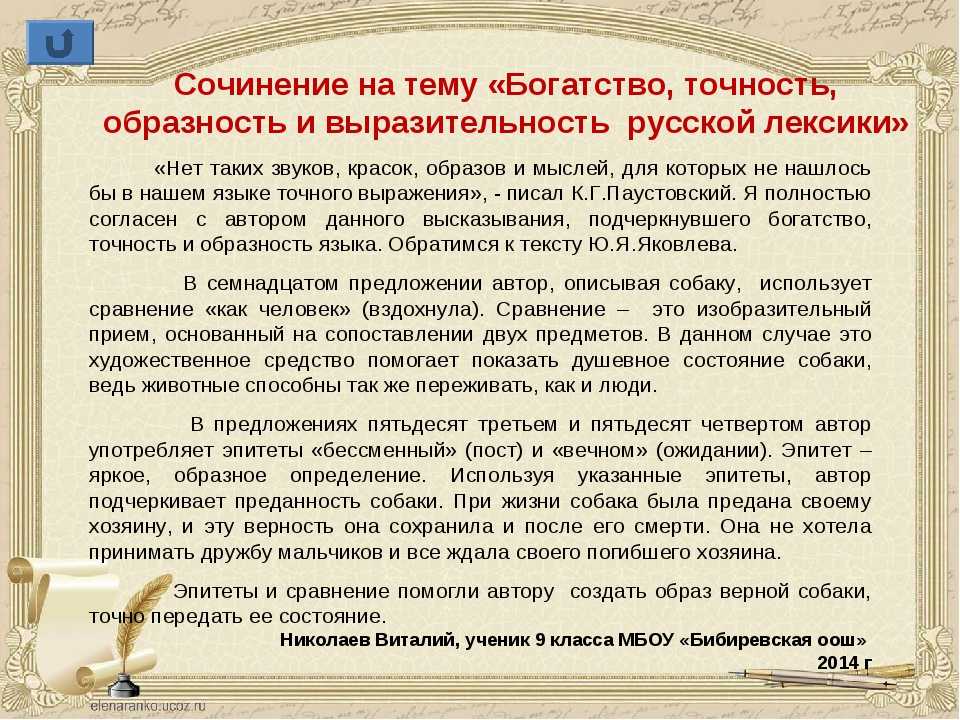 Сочинение на тему «Богатство, точность, образность и выразительность русской лексики»

«Нет таких звуков, красок, образов и мыслей, для которых не нашлось бы в нашем языке точного выражения», - писал К.Г.Паустовский. Я полностью согласен с автором данного высказывания, подчеркнувшего богатство, точность и образность языка. Обратимся к тексту Ю.Я.Яковлева.

В семнадцатом предложении автор, описывая собаку, использует сравнение «как человек» (вздохнула). Сравнение – это изобразительный прием, основанный на сопоставлении двух предметов. В данном случае это художественное средство помогает показать душевное состояние собаки, ведь животные способны так же переживать, как и люди.

В предложениях пятьдесят третьем и пятьдесят четвертом автор употребляет эпитеты «бессменный» (пост) и «вечном» (ожидании). Эпитет – яркое, образное определение. Используя указанные эпитеты, автор подчеркивает преданность собаки. При жизни собака была предана своему хозяину, и эту верность она сохранила и после его смерти. Она не хотела принимать дружбу мальчиков и все ждала своего погибшего хозяина.

Эпитеты и сравнение помогли автору создать образ верной собаки, точно передать ее состояние.

Николаев Виталий, ученик 9 класса МБОУ «Бибиревская оош»
2014 г

elenaranko.ucoz.ru